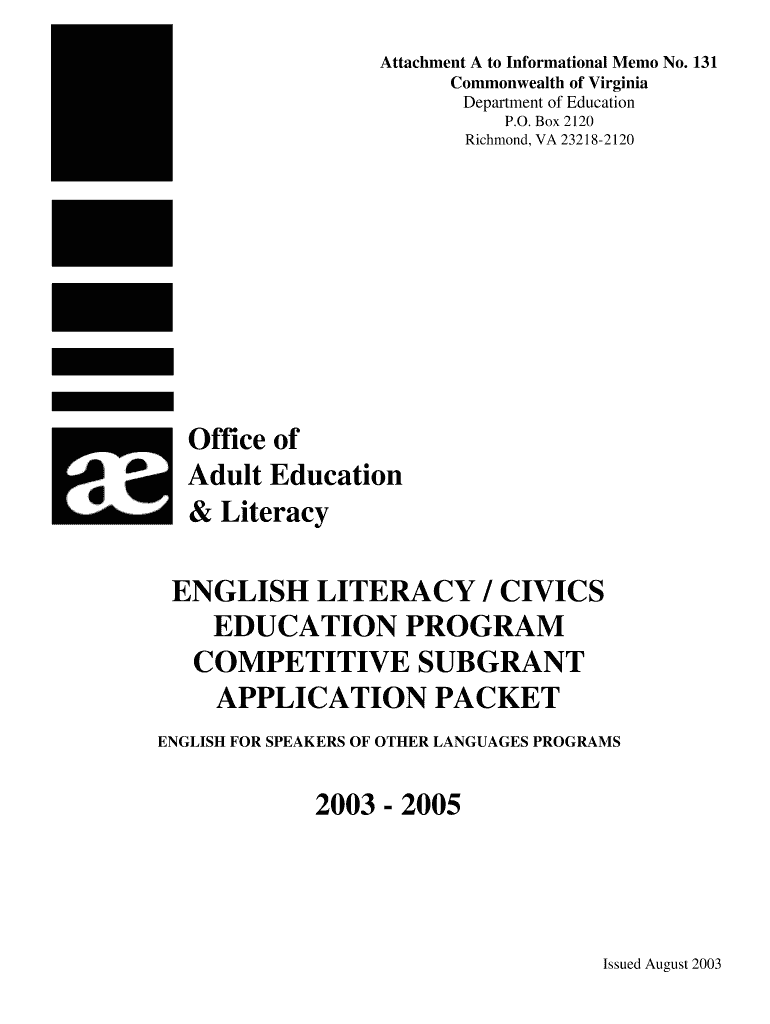 Attachment A to Informational Memo No. 131
Commonwealth of Virginia
Department of Education
P.O. Box 2120
Richmond, VA 23218-2120

æ

Office of
Adult Education
& Literacy

ENGLISH LITERACY / CIVICS EDUCATION PROGRAM COMPETITIVE SUBGRANT APPLICATION PACKET

ENGLISH FOR SPEAKERS OF OTHER LANGUAGES PROGRAMS

2003 - 2005

Issued August 2003